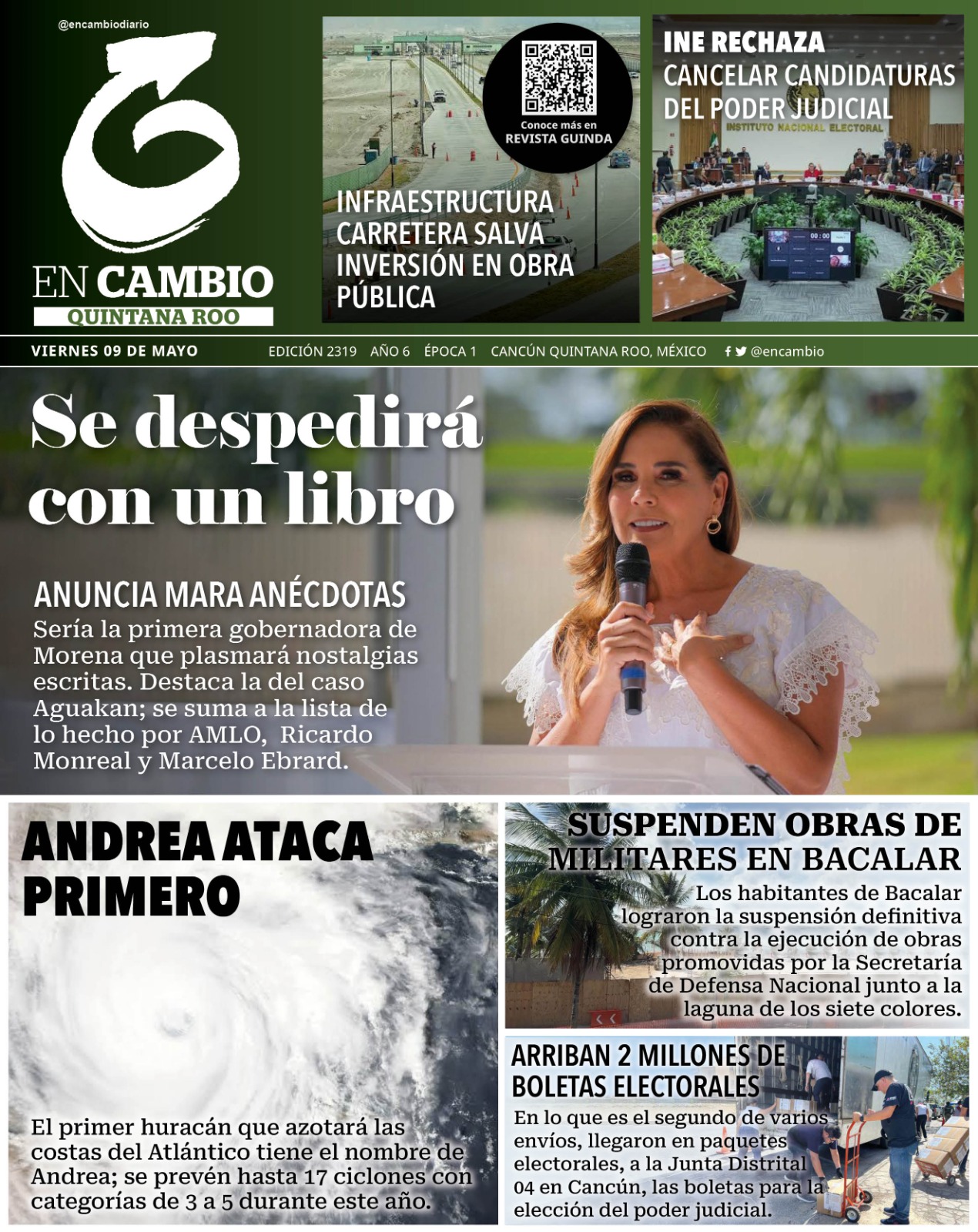 @encambiodiario

EN CAMBIO
QUINTANA ROO

Conoce más en
REVISTA GUINDA

INFRAESTRUCTURA CARRETERA SALVA INVERSIÓN EN OBRA PÚBLICA

INE RECHAZA CANCELAR CANDIDATURAS DEL PODER JUDICIAL

INSTITUTO NACIONAL ELECTORAL

00:00

VIERNES 09 DE MAYO EDICIÓN 2319 AÑO 6 ÉPOCA 1 CANCÚN QUINTANA ROO, MÉXICO @encambio

Se despedirá con un libro

ANUNCIA MARA ANÉCDOTAS

Sería la primera gobernadora de Morena que plasmará nostalgias escritas. Destaca la del caso Aguakan; se suma a la lista de lo hecho por AMLO, Ricardo Monreal y Marcelo Ebrard.

ANDREA ATACA PRIMERO

El primer huracán que azotará las costas del Atlántico tiene el nombre de Andrea; se prevén hasta 17 ciclones con categorías de 3 a 5 durante este año.

SUSPENDEN OBRAS DE MILITARES EN BACALAR

Los habitantes de Bacalar lograron la suspensión definitiva contra la ejecución de obras promovidas por la Secretaría de Defensa Nacional junto a la laguna de los siete colores.

ARRIBAN 2 MILLONES DE BOLETAS ELECTORALES

En lo que es el segundo de varios envíos, llegaron en paquetes electorales, a la Junta Distrital 04 en Cancún, las boletas para la elección del poder judicial.